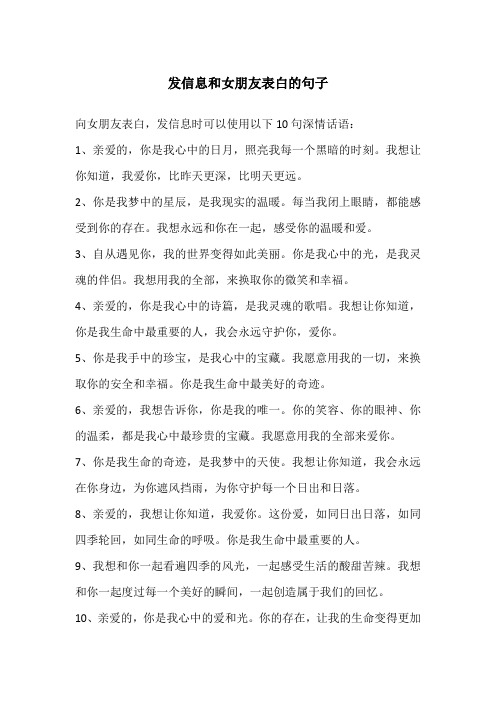 发信息和女朋友表白的句子

向女朋友表白，发信息时可以使用以下 10 句深情话语：

1、亲爱的，你是我心中的日月，照亮我每一个黑暗的时刻。我想让你知道，我爱你，比昨天更深，比明天更远。

2、你是我梦中的星辰，是我现实的温暖。每当我闭上眼睛，都能感受到你的存在。我想永远和你在一起，感受你的温暖和爱。

3、自从遇见你，我的世界变得如此美丽。你是我心中的光，是我灵魂的伴侣。我想用我的全部，来换取你的微笑和幸福。

4、亲爱的，你是我心中的诗篇，是我灵魂的歌唱。我想让你知道，你是我生命中最重要的人，我会永远守护你，爱你。

5、你是我手中的珍宝，是我心中的宝藏。我愿意用我的一切，来换取你的安全和幸福。你是我生命中最美好的奇迹。

6、亲爱的，我想告诉你，你是我的唯一。你的笑容、你的眼神、你的温柔，都是我心中最珍贵的宝藏。我愿意用我的全部来爱你。

7、你是我生命的奇迹，是我梦中的天使。我想让你知道，我会永远在你身边，为你遮风挡雨，为你守护每一个日出和日落。

8、亲爱的，我想让你知道，我爱你。这份爱，如同日出日落，如同四季轮回，如同生命的呼吸。你是我生命中最重要的人。

9、我想和你一起看遍四季的风光，一起感受生活的酸甜苦辣。我想和你一起度过每一个美好的瞬间，一起创造属于我们的回忆。

10、亲爱的，你是我心中的爱和光。你的存在，让我的生命变得更加